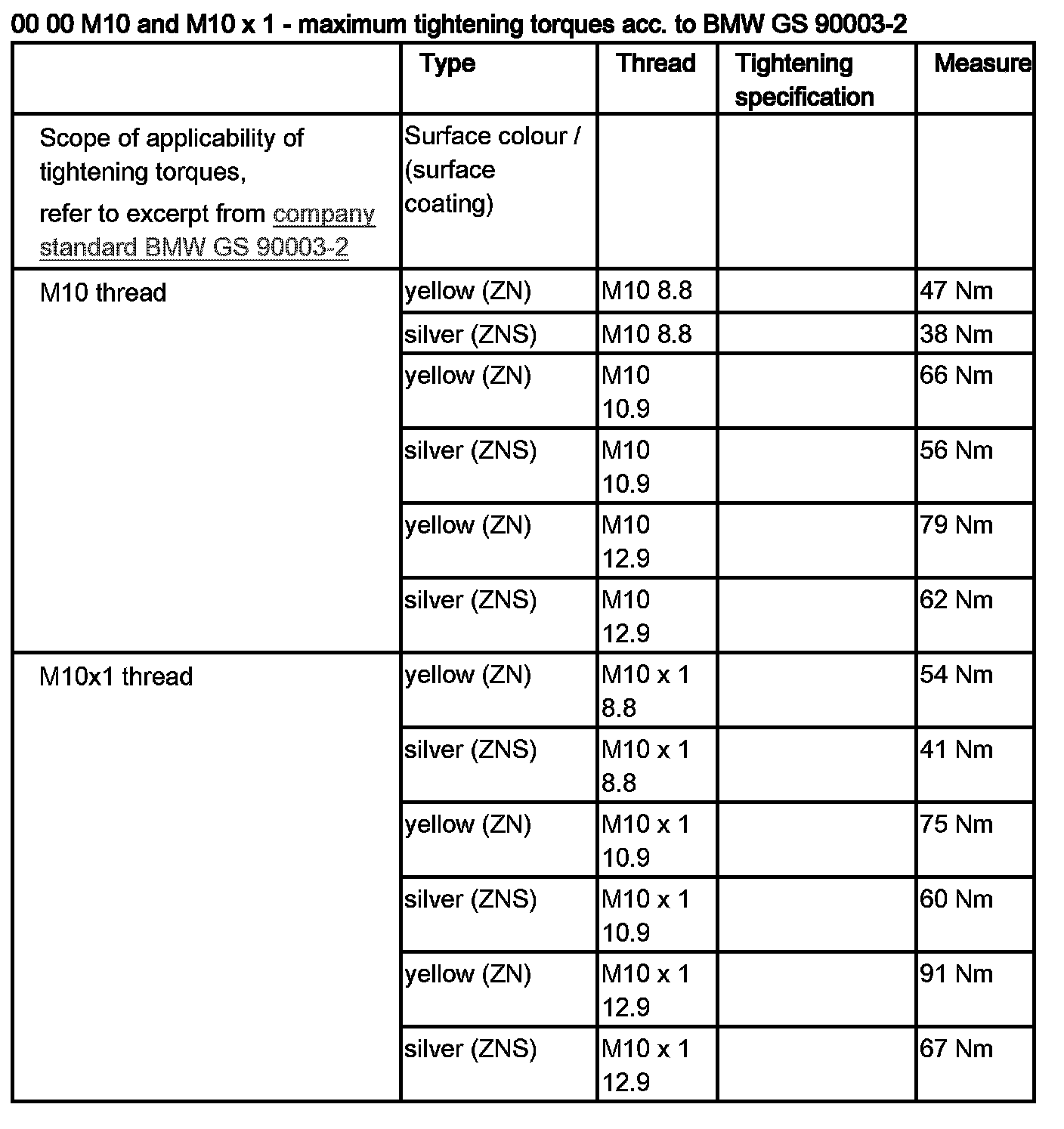 00 00 M10 and M10 x 1 - maximum tightening torques acc. to BMW GS 90003-2

| | Type | Thread | Tightening specification | Measure |
|---|---|---|---|---|
| Scope of applicability of tightening torques, refer to excerpt from company standard BMW GS 90003-2 | Surface colour / (surface coating) | | | |
| M10 thread | yellow (ZN) | M10 8.8 | | 47 Nm |
| | silver (ZNS) | M10 8.8 | | 38 Nm |
| | yellow (ZN) | M10 10.9 | | 66 Nm |
| | silver (ZNS) | M10 10.9 | | 56 Nm |
| | yellow (ZN) | M10 12.9 | | 79 Nm |
| | silver (ZNS) | M10 12.9 | | 62 Nm |
| M10x1 thread | yellow (ZN) | M10 x 1 8.8 | | 54 Nm |
| | silver (ZNS) | M10 x 1 8.8 | | 41 Nm |
| | yellow (ZN) | M10 x 1 10.9 | | 75 Nm |
| | silver (ZNS) | M10 x 1 10.9 | | 60 Nm |
| | yellow (ZN) | M10 x 1 12.9 | | 91 Nm |
| | silver (ZNS) | M10 x 1 12.9 | | 67 Nm |